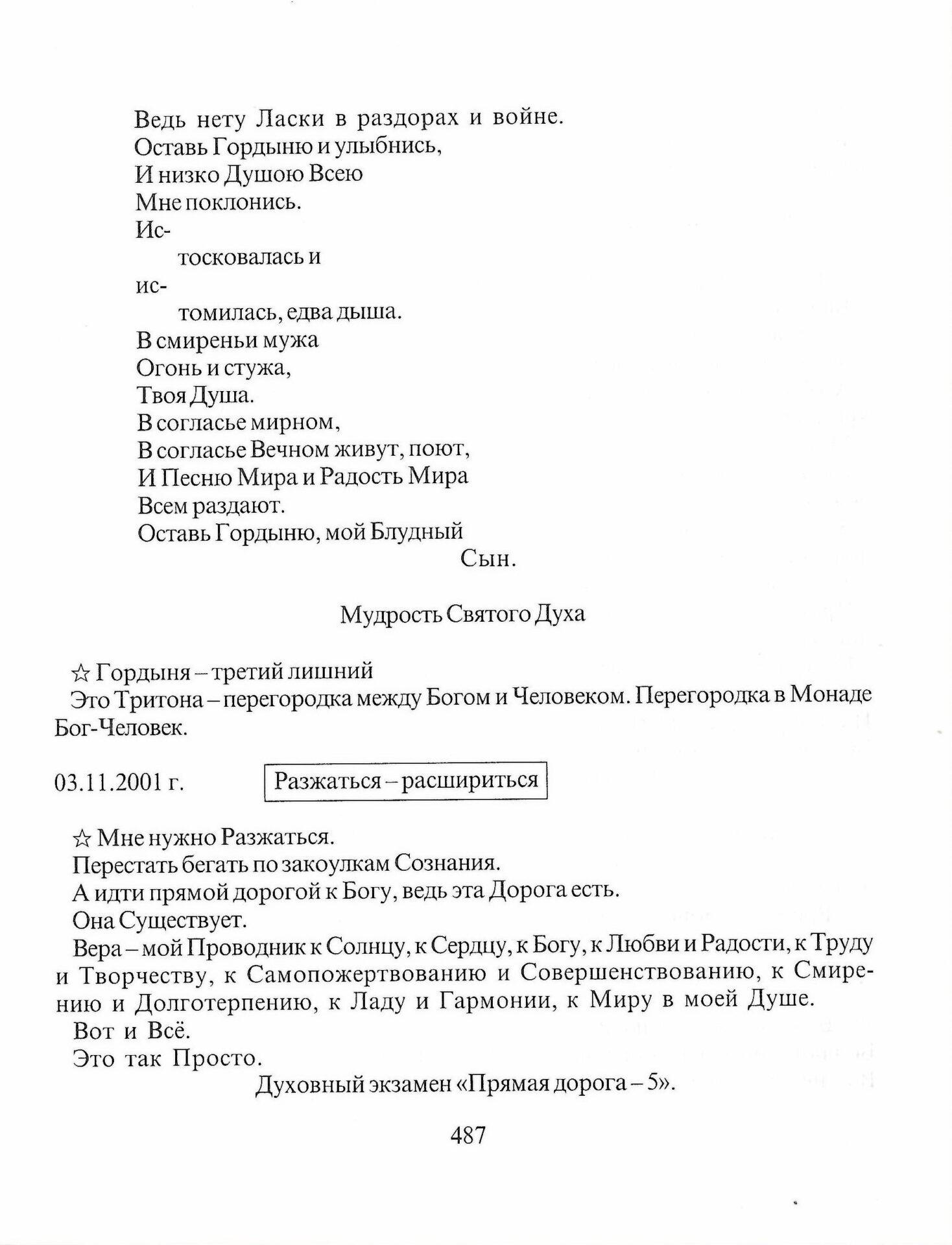 Ведь нету Ласки в раздорах и войне.
Оставь Гордыню и улыбнись,
И низко Душою Всею
Мне поклонись.
Ис-
тосковалась и
ис-
томилась, едва дыша.
В смиреньи мужа
Огонь и стужа,
Твоя Душа.
В согласье мирном,
В согласье Вечном живут, поют,
И Песню Мира и Радость Мира
Всем раздают.
Оставь Гордыню, мой Блудный
Сын.

Мудрость Святого Духа

☆ Гордыня – третий лишний
Это Тритона – перегородка между Богом и Человеком. Перегородка в Монаде Бог-Человек.

03.11.2001 г.

Разжаться – расшириться

☆ Мне нужно Разжаться.
Перестать бегать по закоулкам Сознания.
А идти прямой дорогой к Богу, ведь эта Дорога есть.
Она Существует.
Вера – мой Проводник к Солнцу, к Сердцу, к Богу, к Любви и Радости, к Труду и Творчеству, к Самопожертвованию и Совершенствованию, к Смирению и Долготерпению, к Ладу и Гармонии, к Миру в моей Душе.
Вот и Всё.
Это так Просто.
Духовный экзамен «Прямая дорога – 5».

487